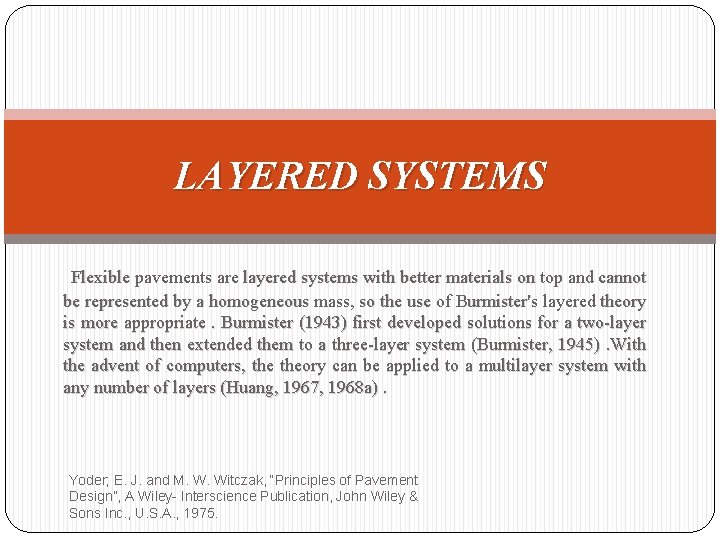 LAYERED SYSTEMS

Flexible pavements are layered systems with better materials on top and cannot be represented by a homogeneous mass, so the use of Burmister's layered theory is more appropriate . Burmister (1943) first developed solutions for a two-layer system and then extended them to a three-layer system (Burmister, 1945) .With the advent of computers, the theory can be applied to a multilayer system with any number of layers (Huang, 1967, 1968a) .

Yoder, E. J. and M. W. Witczak, "Principles of Pavement Design", A Wiley- Interscience Publication, John Wiley & Sons Inc., U.S.A., 1975.